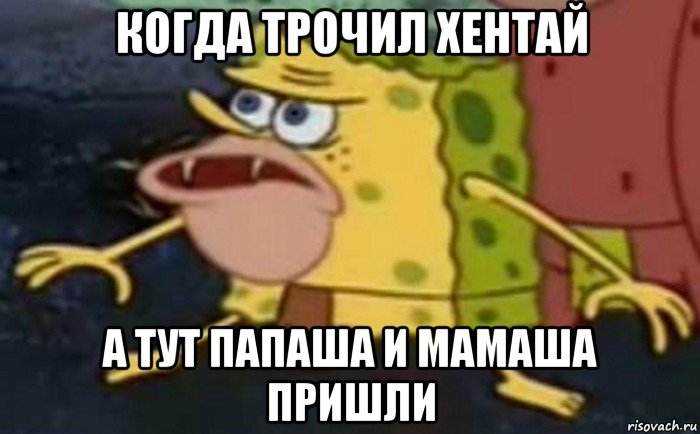 КОГДА ТРОЧИЛ ХЕНТАЙ

А ТУТ ПАПАША И МАМАША ПРИШЛИ

risovach.ru